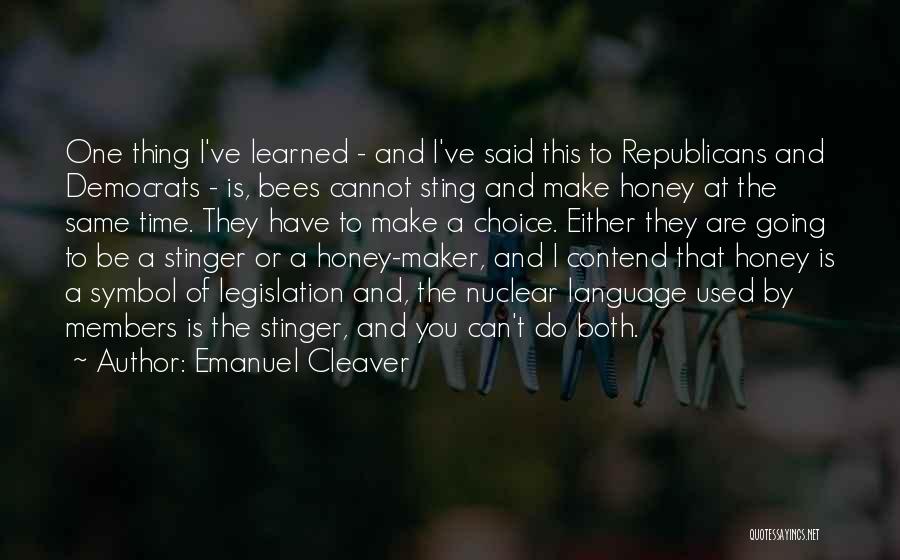 One thing I've learned - and I've said this to Republicans and Democrats - is, bees cannot sting and make honey at the same time. They have to make a choice. Either they are going to be a stinger or a honey-maker, and I contend that honey is a symbol of legislation and, the nuclear language used by members is the stinger, and you can't do both.

~ Author: Emanuel Cleaver

QUOTESSAYINGS.NET